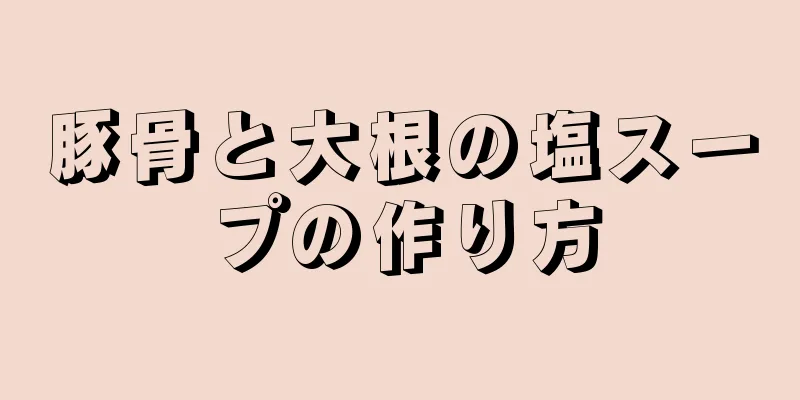 豚骨と大根の塩スープの作り方